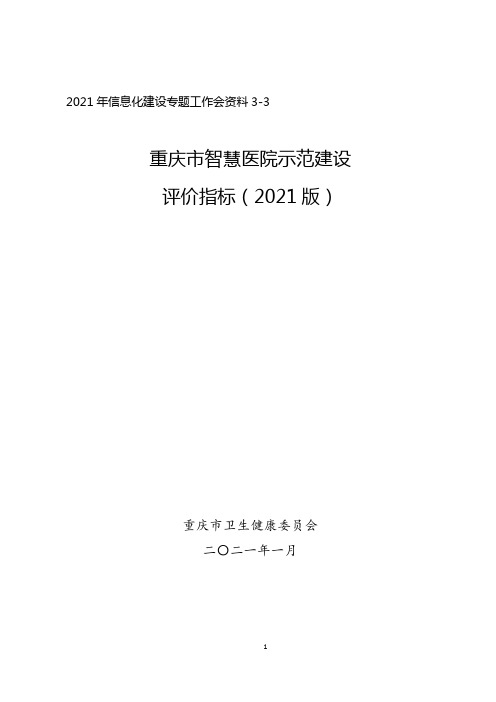 2021 年信息化建设专题工作会资料 3-3

重庆市智慧医院示范建设
评价指标（2021 版）

重庆市卫生健康委员会
二〇二一年一月

1